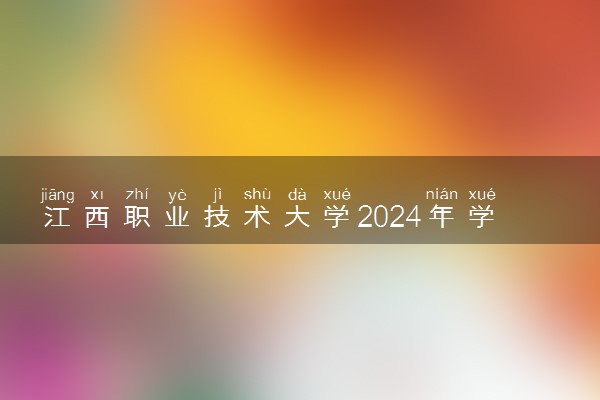 jiāng xī zhí yè jì shù dà xué nián xué
江西职业技术大学2024年学